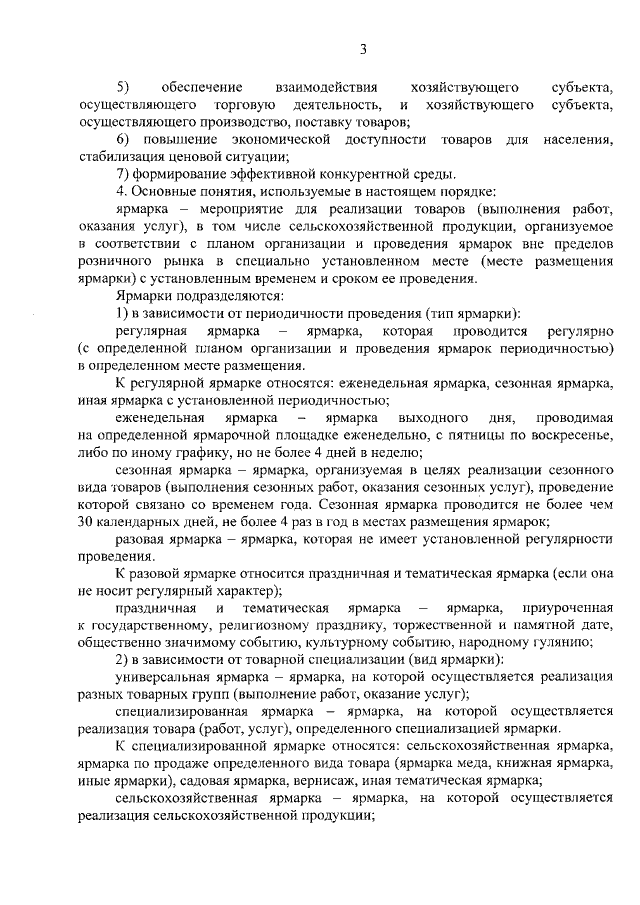 3

5) обеспечение взаимодействия хозяйствующего субъекта, осуществляющего торговую деятельность, и хозяйствующего субъекта, осуществляющего производство, поставку товаров;

6) повышение экономической доступности товаров для населения, стабилизация ценовой ситуации;

7) формирование эффективной конкурентной среды.

4. Основные понятия, используемые в настоящем порядке:

ярмарка – мероприятие для реализации товаров (выполнения работ, оказания услуг), в том числе сельскохозяйственной продукции, организуемое в соответствии с планом организации и проведения ярмарок вне пределов розничного рынка в специально установленном месте (месте размещения ярмарки) с установленным временем и сроком ее проведения.

Ярмарки подразделяются:

1) в зависимости от периодичности проведения (тип ярмарки):

регулярная ярмарка – ярмарка, которая проводится регулярно (с определенной планом организации и проведения ярмарок периодичностью) в определенном месте размещения.

К регулярной ярмарке относятся: еженедельная ярмарка, сезонная ярмарка, иная ярмарка с установленной периодичностью;

еженедельная ярмарка – ярмарка выходного дня, проводимая на определенной ярмарочной площадке еженедельно, с пятницы по воскресенье, либо по иному графику, но не более 4 дней в неделю;

сезонная ярмарка – ярмарка, организуемая в целях реализации сезонного вида товаров (выполнения сезонных работ, оказания сезонных услуг), проведение которой связано со временем года. Сезонная ярмарка проводится не более чем 30 календарных дней, не более 4 раз в год в местах размещения ярмарок;

разовая ярмарка – ярмарка, которая не имеет установленной регулярности проведения.

К разовой ярмарке относится праздничная и тематическая ярмарка (если она не носит регулярный характер);

праздничная и тематическая ярмарка – ярмарка, приуроченная к государственному, религиозному празднику, торжественной и памятной дате, общественно значимому событию, культурному событию, народному гулянию;

2) в зависимости от товарной специализации (вид ярмарки):

универсальная ярмарка – ярмарка, на которой осуществляется реализация разных товарных групп (выполнение работ, оказание услуг);

специализированная ярмарка – ярмарка, на которой осуществляется реализация товара (работ, услуг), определенного специализацией ярмарки.

К специализированной ярмарке относятся: сельскохозяйственная ярмарка, ярмарка по продаже определенного вида товара (ярмарка меда, книжная ярмарка, иные ярмарки), садовая ярмарка, вернисаж, иная тематическая ярмарка;

сельскохозяйственная ярмарка – ярмарка, на которой осуществляется реализация сельскохозяйственной продукции;